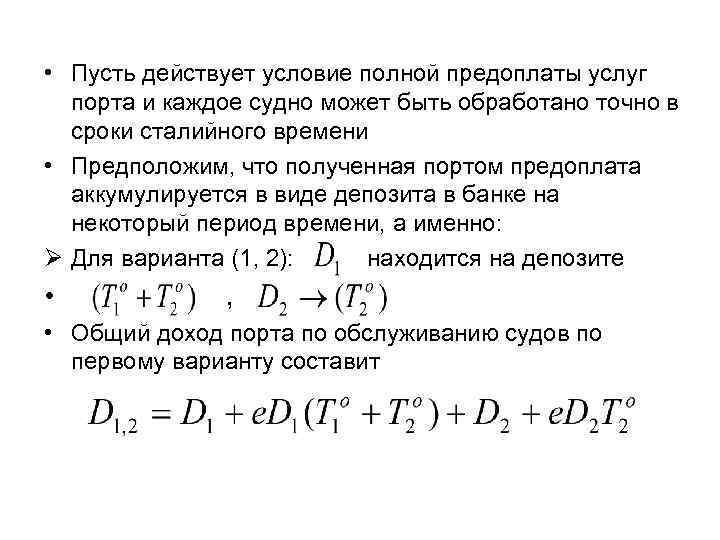 • Пусть действует условие полной предоплаты услуг порта и каждое судно может быть обработано точно в сроки сталийного времени

• Предположим, что полученная портом предоплата аккумулируется в виде депозита в банке на некоторый период времени, а именно:

➢ Для варианта (1, 2): $D_1$ находится на депозите

• $(T_1^o + T_2^o)$ , $D_2 \rightarrow (T_2^o)$

• Общий доход порта по обслуживанию судов по первому варианту составит

$D_{1,2} = D_1 + eD_1(T_1^o + T_2^o) + D_2 + eD_2T_2^o$